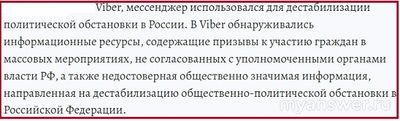 Viber, мессенджер использовался для дестабилизации политической обстановки в России. В Viber обнаруживались информационные ресурсы, содержащие призывы к участию граждан в массовых мероприятиях, не согласованных с уполномоченными органами власти РФ, а также недостоверная общественно значимая информация, направленная на дестабилизацию общественно-политической обстановки в Российской Федерации.

myanswer.ru